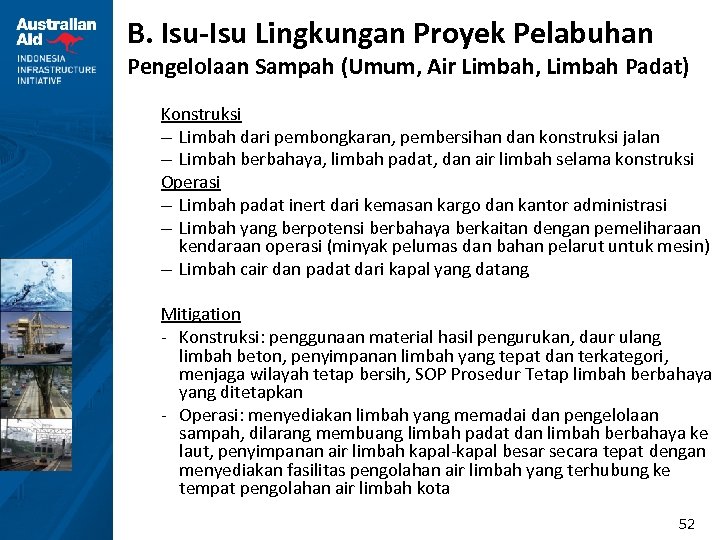 Australian Aid
INDONESIA INFRASTRUCTURE INITIATIVE

B. Isu-Isu Lingkungan Proyek Pelabuhan
Pengelolaan Sampah (Umum, Air Limbah, Limbah Padat)

Konstruksi
– Limbah dari pembongkaran, pembersihan dan konstruksi jalan
– Limbah berbahaya, limbah padat, dan air limbah selama konstruksi
Operasi
– Limbah padat inert dari kemasan kargo dan kantor administrasi
– Limbah yang berpotensi berbahaya berkaitan dengan pemeliharaan kendaraan operasi (minyak pelumas dan bahan pelarut untuk mesin)
– Limbah cair dan padat dari kapal yang datang

Mitigation
- Konstruksi: penggunaan material hasil pengurukan, daur ulang limbah beton, penyimpanan limbah yang tepat dan terkategori, menjaga wilayah tetap bersih, SOP Prosedur Tetap limbah berbahaya yang ditetapkan
- Operasi: menyediakan limbah yang memadai dan pengelolaan sampah, dilarang membuang limbah padat dan limbah berbahaya ke laut, penyimpanan air limbah kapal-kapal besar secara tepat dengan menyediakan fasilitas pengolahan air limbah yang terhubung ke tempat pengolahan air limbah kota

52